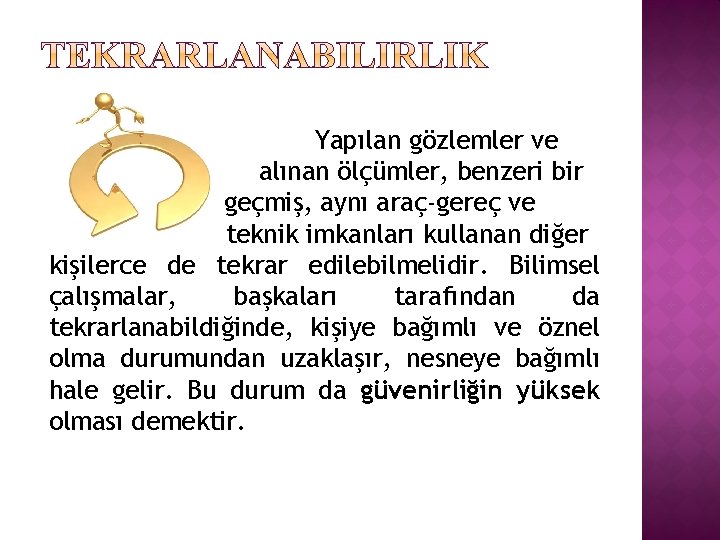 TEKRARLANABILIRLIK

Yapılan gözlemler ve alınan ölçümler, benzeri bir geçmiş, aynı araç-gereç ve teknik imkanları kullanan diğer kişilerce de tekrar edilebilmelidir. Bilimsel çalışmalar, başkaları tarafından da tekrarlanabildiğinde, kişiye bağımlı ve öznel olma durumundan uzaklaşır, nesneye bağımlı hale gelir. Bu durum da güvenirliğin yüksek olması demektir.